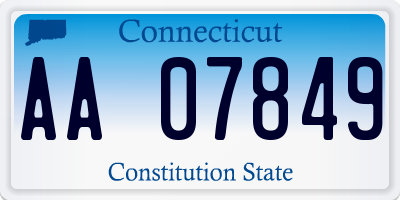 Connecticut

AA 07849

Constitution State